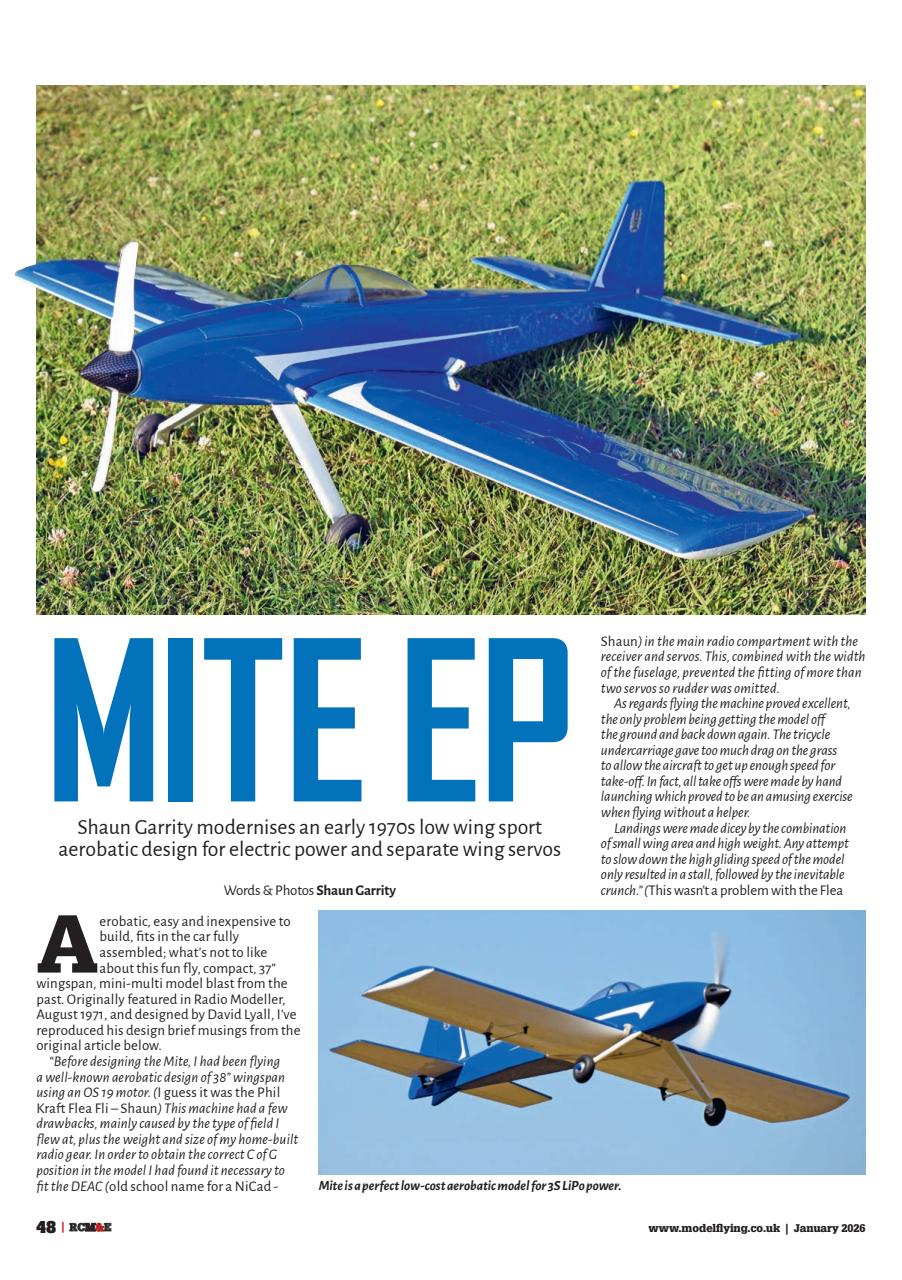 MITE EP

Shaun Garrity modernises an early 1970s low wing sport aerobatic design for electric power and separate wing servos

Words & Photos Shaun Garrity

Aerobatic, easy and inexpensive to build, fits in the car fully assembled; what's not to like about this fun fly, compact, 37" wingspan, mini-multi model blast from the past. Originally featured in Radio Modeller, August 1971, and designed by David Lyall, I've reproduced his design brief musings from the original article below.

"Before designing the Mite, I had been flying a well-known aerobatic design of 38" wingspan using an OS 19 motor. (I guess it was the Phil Kraft Flea Fli – Shaun) This machine had a few drawbacks, mainly caused by the type of field I flew at, plus the weight and size of my home-built radio gear. In order to obtain the correct C of G position in the model I had found it necessary to fit the DEAC (old school name for a NiCad - Shaun) in the main radio compartment with the receiver and servos. This, combined with the width of the fuselage, prevented the fitting of more than two servos so rudder was omitted.

As regards flying the machine proved excellent, the only problem being getting the model off the ground and back down again. The tricycle undercarriage gave too much drag on the grass to allow the aircraft to get up enough speed for take-off. In fact, all take offs were made by hand launching which proved to be an amusing exercise when flying without a helper.

Landings were made dicey by the combination of small wing area and high weight. Any attempt to slow down the high gliding speed of the model only resulted in a stall, followed by the inevitable crunch." (This wasn't a problem with the Flea

Mite is a perfect low-cost aerobatic model for 3S LiPo power.

48 | RCM&E

www.modelflying.co.uk | January 2026